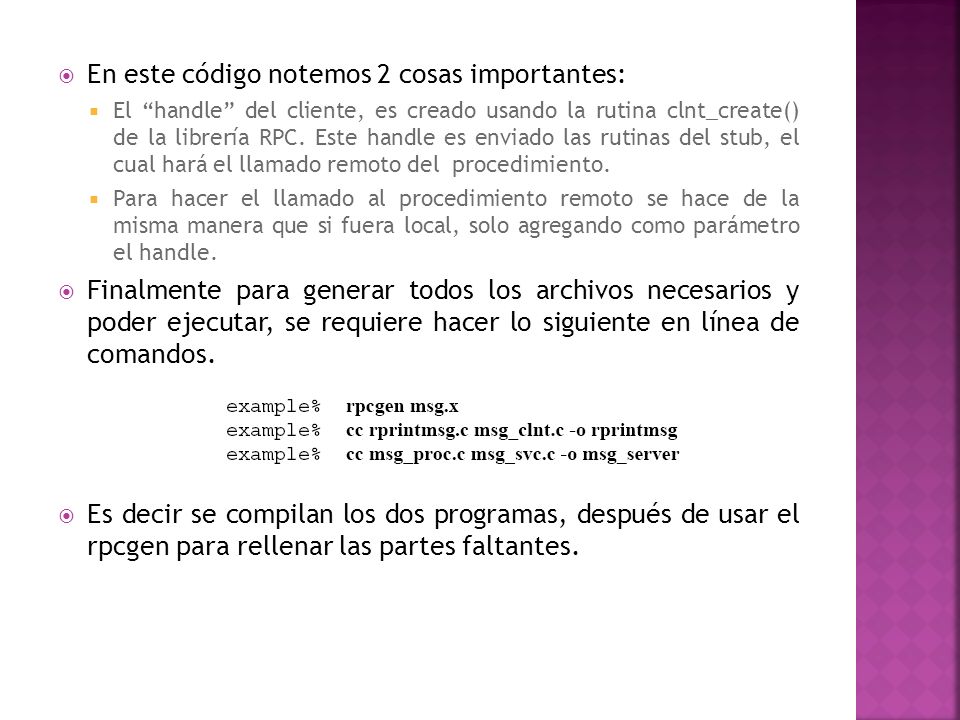 En este código notemos 2 cosas importantes:

El “handle” del cliente, es creado usando la rutina clnt_create() de la librería RPC. Este handle es enviado las rutinas del stub, el cual hará el llamado remoto del procedimiento.

Para hacer el llamado al procedimiento remoto se hace de la misma manera que si fuera local, solo agregando como parámetro el handle.

Finalmente para generar todos los archivos necesarios y poder ejecutar, se requiere hacer lo siguiente en línea de comandos.

example% rpcgen msg.x
example% cc rprintmsg.c msg_clnt.c -o rprintmsg
example% cc msg_proc.c msg_svc.c -o msg_server

Es decir se compilan los dos programas, después de usar el rpcgen para rellenar las partes faltantes.